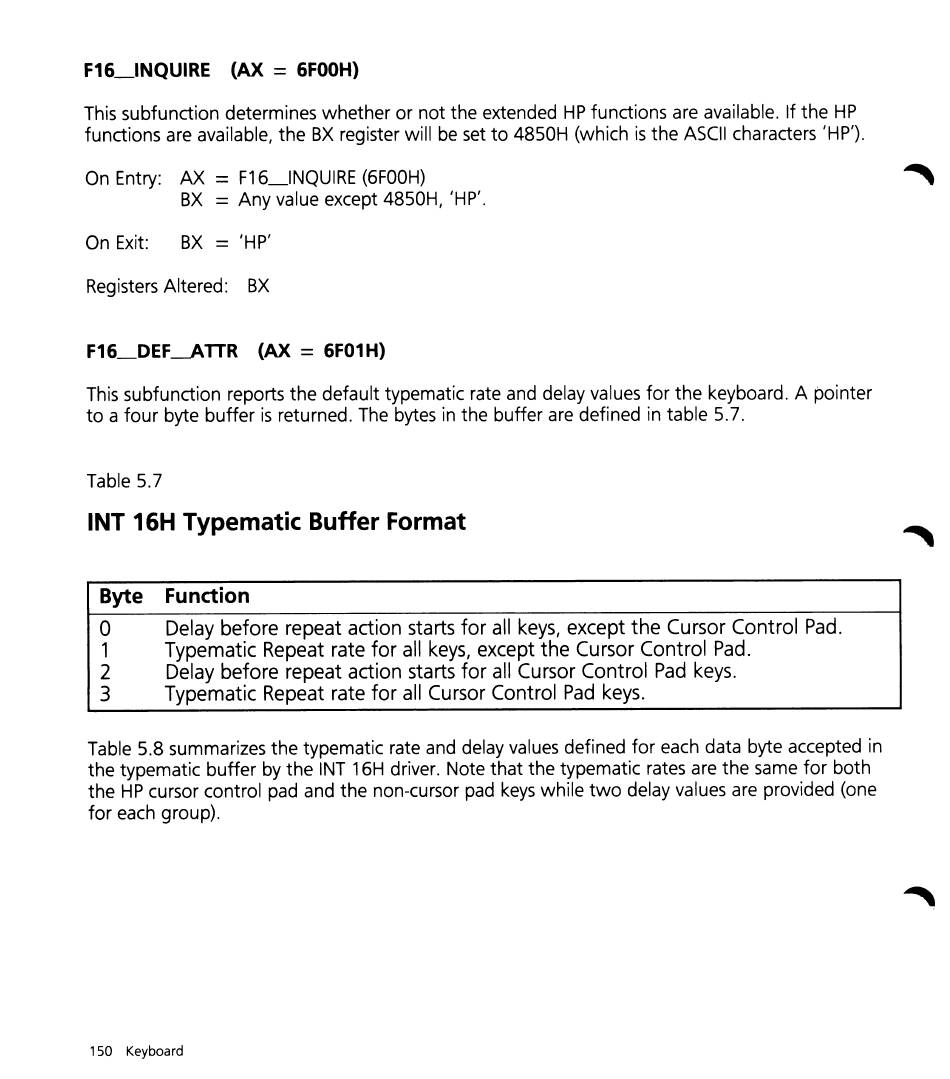 F16_INQUIRE (AX = 6F00H)

This subfunction determines whether or not the extended HP functions are available. If the HP functions are available, the BX register will be set to 4850H (which is the ASCII characters 'HP').

On Entry: AX = F16_INQUIRE (6F00H)
BX = Any value except 4850H, 'HP'.

On Exit: BX = 'HP'

Registers Altered: BX

F16_DEF_ATTR (AX = 6F01H)

This subfunction reports the default typematic rate and delay values for the keyboard. A pointer to a four byte buffer is returned. The bytes in the buffer are defined in table 5.7.

Table 5.7

INT 16H Typematic Buffer Format

| Byte | Function |
|---|---|
| 0 | Delay before repeat action starts for all keys, except the Cursor Control Pad. |
| 1 | Typematic Repeat rate for all keys, except the Cursor Control Pad. |
| 2 | Delay before repeat action starts for all Cursor Control Pad keys. |
| 3 | Typematic Repeat rate for all Cursor Control Pad keys. |

Table 5.8 summarizes the typematic rate and delay values defined for each data byte accepted in the typematic buffer by the INT 16H driver. Note that the typematic rates are the same for both the HP cursor control pad and the non-cursor pad keys while two delay values are provided (one for each group).

150 Keyboard